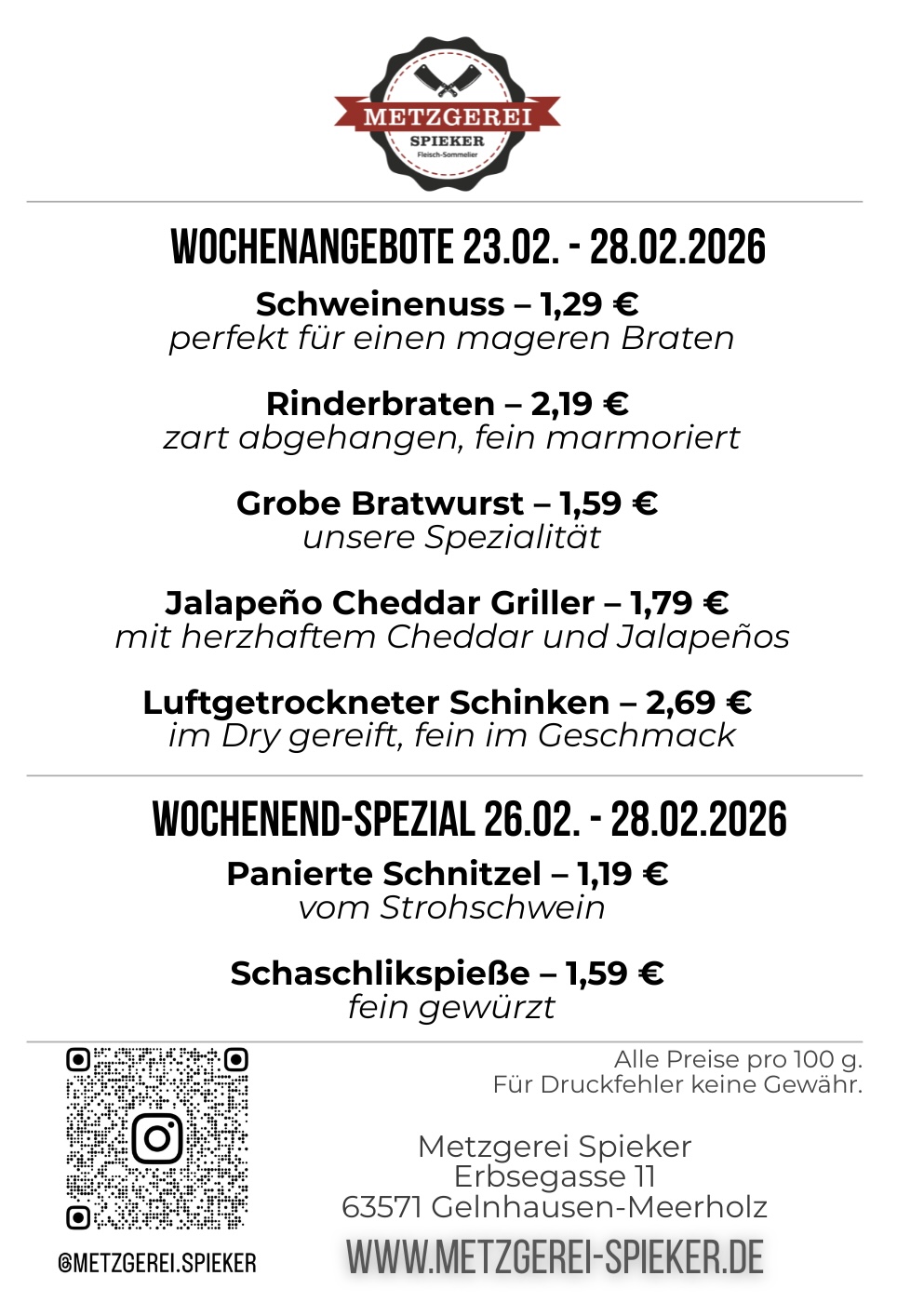 METZGEREI
SPIEKER
Fleisch-Sommelier

WOCHENANGEBOTE 23.02. - 28.02.2026

Schweinenuss – 1,29 €
perfekt für einen mageren Braten

Rinderbraten – 2,19 €
zart abgehangen, fein marmoriert

Grobe Bratwurst – 1,59 €
unsere Spezialität

Jalapeño Cheddar Griller – 1,79 €
mit herzhaftem Cheddar und Jalapeños

Luftgetrockneter Schinken – 2,69 €
im Dry gereift, fein im Geschmack

WOCHENEND-SPEZIAL 26.02. - 28.02.2026

Panierte Schnitzel – 1,19 €
vom Strohschwein

Schaschlikspieße – 1,59 €
fein gewürzt

@METZGEREI.SPIEKER

Alle Preise pro 100 g.
Für Druckfehler keine Gewähr.

Metzgerei Spieker
Erbsegasse 11
63571 Gelnhausen-Meerholz

WWW.METZGEREI-SPIEKER.DE